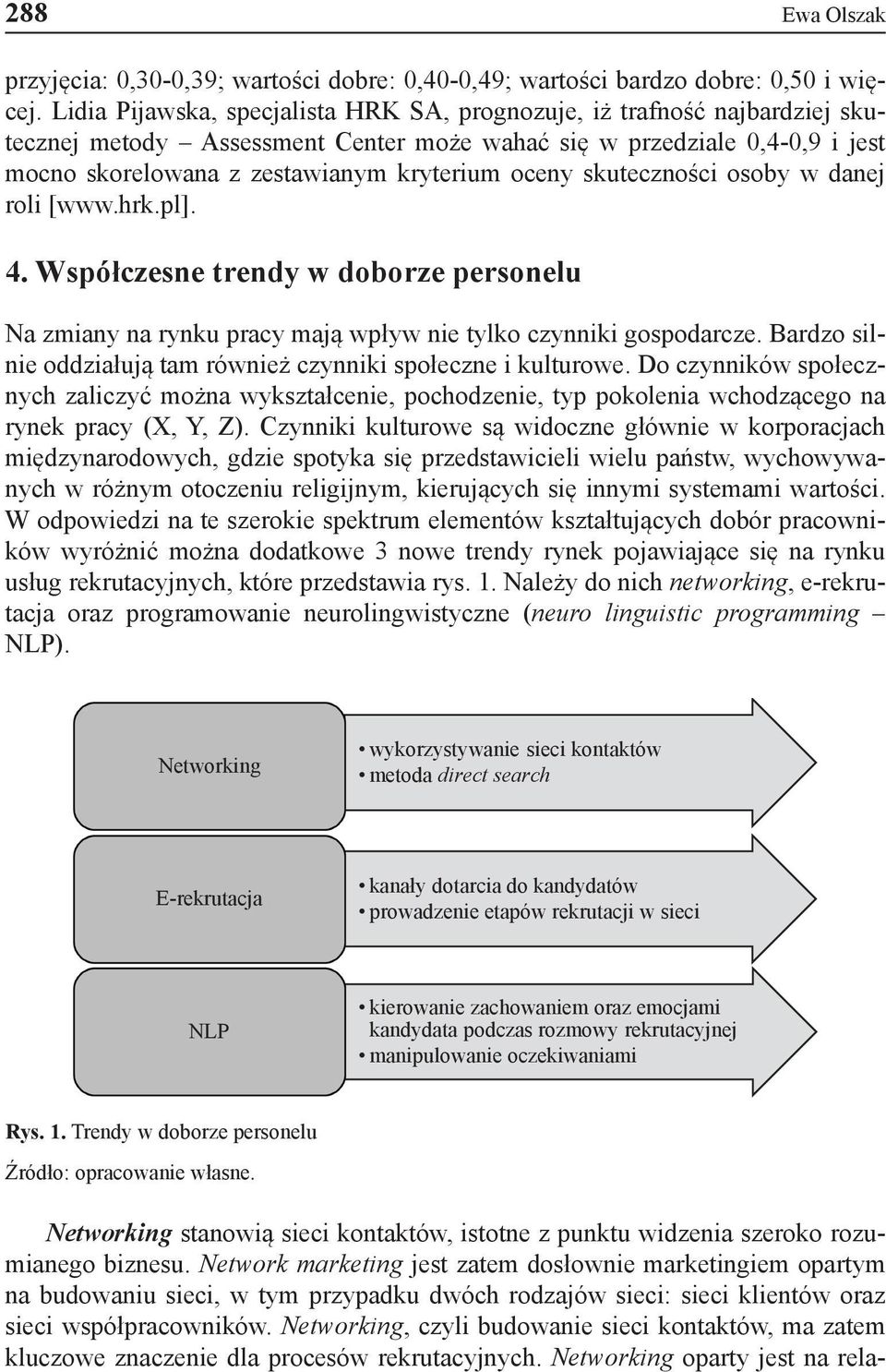 288 Ewa Olszak

przyjęcia: 0,30-0,39; wartości dobre: 0,40-0,49; wartości bardzo dobre: 0,50 i więcej. Lidia Pijawska, specjalista HRK SA, prognozuje, iż trafność najbardziej skutecznej metody – Assessment Center może wahać się w przedziale 0,4-0,9 i jest mocno skorelowana z zestawianym kryterium oceny skuteczności osoby w danej roli [www.hrk.pl].

4. Współczesne trendy w doborze personelu

Na zmiany na rynku pracy mają wpływ nie tylko czynniki gospodarcze. Bardzo silnie oddziałują tam również czynniki społeczne i kulturowe. Do czynników społecznych zaliczyć można wykształcenie, pochodzenie, typ pokolenia wchodzącego na rynek pracy (X, Y, Z). Czynniki kulturowe są widoczne głównie w korporacjach międzynarodowych, gdzie spotyka się przedstawicieli wielu państw, wychowywanych w różnym otoczeniu religijnym, kierujących się innymi systemami wartości. W odpowiedzi na te szerokie spektrum elementów kształtujących dobór pracowników wyróżnić można dodatkowe 3 nowe trendy rynek pojawiające się na rynku usług rekrutacyjnych, które przedstawia rys. 1. Należy do nich networking, e-rekrutacja oraz programowanie neurolingwistyczne (neuro linguistic programming – NLP).

Networking
• wykorzystywanie sieci kontaktów
• metoda direct search

E-rekrutacja
• kanały dotarcia do kandydatów
• prowadzenie etapów rekrutacji w sieci

NLP
• kierowanie zachowaniem oraz emocjami kandydata podczas rozmowy rekrutacyjnej
• manipulowanie oczekiwaniami

Rys. 1. Trendy w doborze personelu

Źródło: opracowanie własne.

Networking stanowią sieci kontaktów, istotne z punktu widzenia szeroko rozumianego biznesu. Network marketing jest zatem dosłownie marketingiem opartym na budowaniu sieci, w tym przypadku dwóch rodzajów sieci: sieci klientów oraz sieci współpracowników. Networking, czyli budowanie sieci kontaktów, ma zatem kluczowe znaczenie dla procesów rekrutacyjnych. Networking oparty jest na rela-